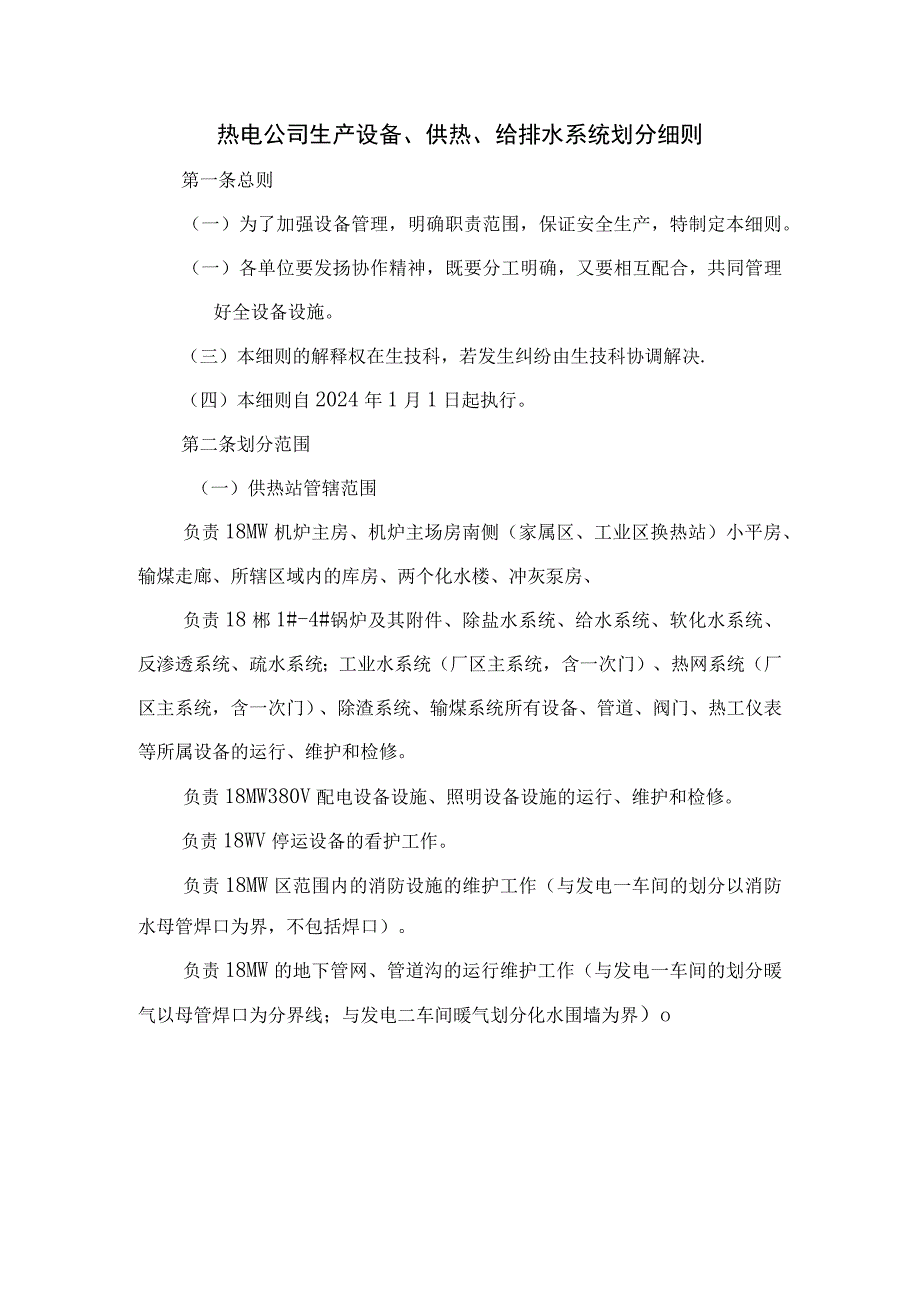 热电公司生产设备、供热、给排水系统划分细则

第一条总则

（一）为了加强设备管理，明确职责范围，保证安全生产，特制定本细则。

（一）各单位要发扬协作精神，既要分工明确，又要相互配合，共同管理好全设备设施。

（三）本细则的解释权在生技科，若发生纠纷由生技科协调解决.

（四）本细则自2024年1月1日起执行。

第二条划分范围

（一）供热站管辖范围

负责18MW机炉主房、机炉主场房南侧（家属区、工业区换热站）小平房、输煤走廊、所辖区域内的库房、两个化水楼、冲灰泵房、

负责18郴1#-4#锅炉及其附件、除盐水系统、给水系统、软化水系统、反渗透系统、疏水系统；工业水系统（厂区主系统，含一次门）、热网系统（厂区主系统，含一次门）、除渣系统、输煤系统所有设备、管道、阀门、热工仪表等所属设备的运行、维护和检修。

负责18MW380V配电设备设施、照明设备设施的运行、维护和检修。

负责18WV停运设备的看护工作。

负责18MW区范围内的消防设施的维护工作（与发电一车间的划分以消防水母管焊口为界，不包括焊口）。

负责18MW的地下管网、管道沟的运行维护工作（与发电一车间的划分暖气以母管焊口为分界线；与发电二车间暖气划分化水围墙为界）o